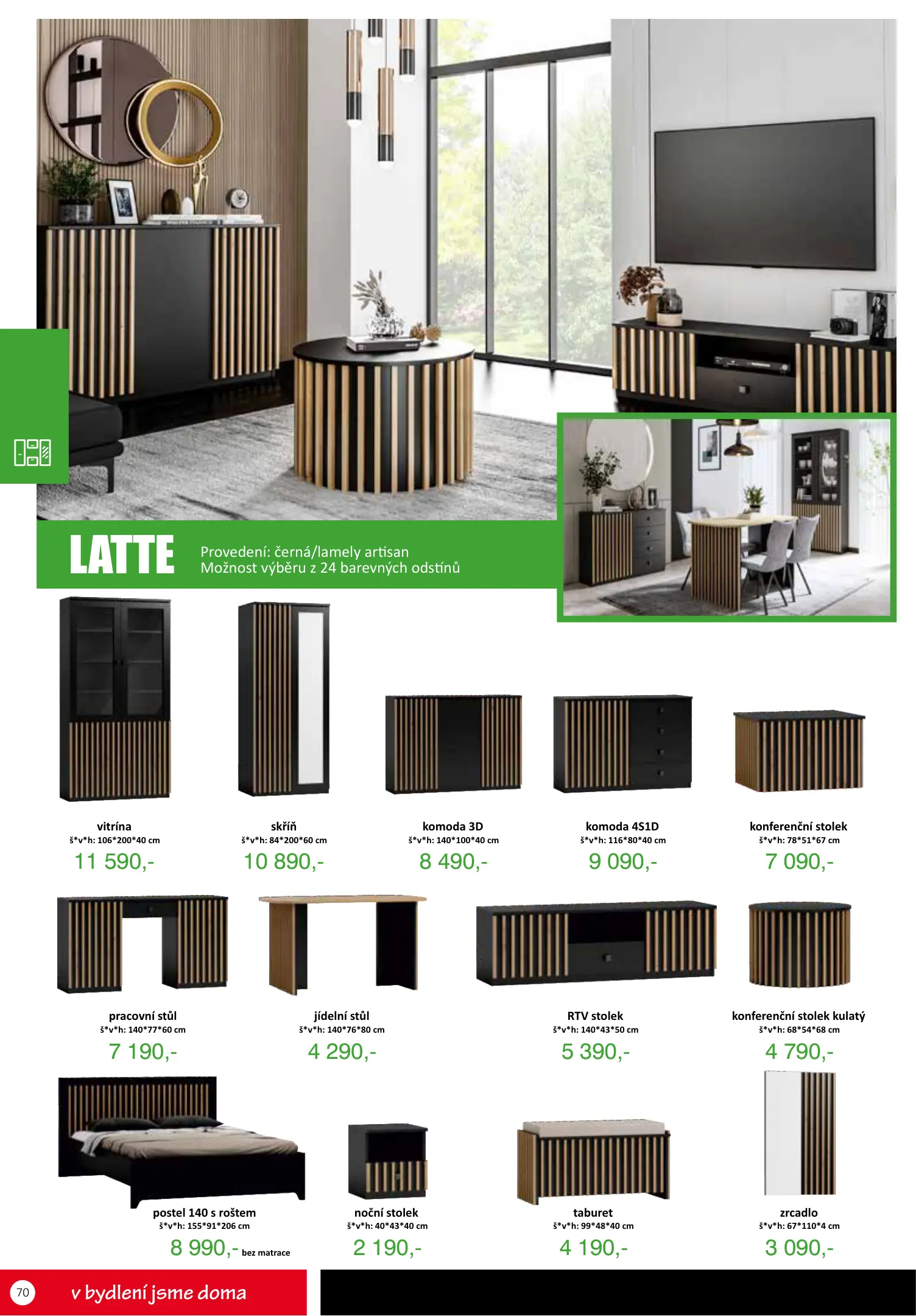 LATTE

Provedení: černá/lamely artisan
Možnost výběru z 24 barevných odstínů

vitrína
š*v*h: 106*200*40 cm
11 590,-

skříň
š*v*h: 84*200*60 cm
10 890,-

komoda 3D
š*v*h: 140*100*40 cm
8 490,-

komoda 4S1D
š*v*h: 116*80*40 cm
9 090,-

konferenční stolek
š*v*h: 78*51*67 cm
7 090,-

pracovní stůl
š*v*h: 140*77*60 cm
7 190,-

jídelní stůl
š*v*h: 140*76*80 cm
4 290,-

RTV stolek
š*v*h: 140*43*50 cm
5 390,-

konferenční stolek kulatý
š*v*h: 68*54*68 cm
4 790,-

postel 140 s roštem
š*v*h: 155*91*206 cm
8 990,- bez matrace

noční stolek
š*v*h: 40*43*40 cm
2 190,-

taburet
š*v*h: 99*48*40 cm
4 190,-

zrcadlo
š*v*h: 67*110*4 cm
3 090,-

70

v bydlení jsme doma